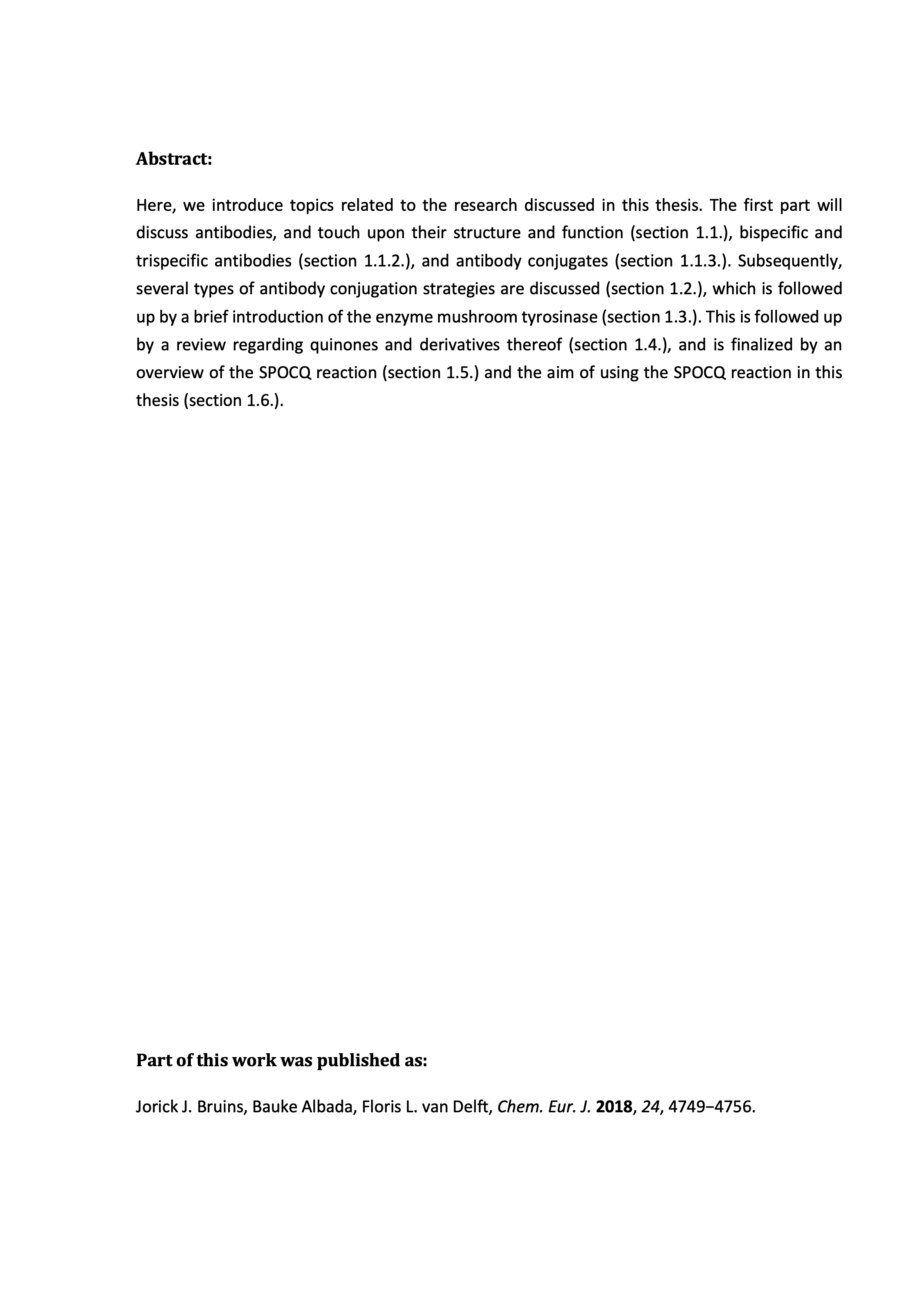 Abstract:

Here, we introduce topics related to the research discussed in this thesis. The first part will discuss antibodies, and touch upon their structure and function (section 1.1.), bispecific and trispecific antibodies (section 1.1.2.), and antibody conjugates (section 1.1.3.). Subsequently, several types of antibody conjugation strategies are discussed (section 1.2.), which is followed up by a brief introduction of the enzyme mushroom tyrosinase (section 1.3.). This is followed up by a review regarding quinones and derivatives thereof (section 1.4.), and is finalized by an overview of the SPOCQ reaction (section 1.5.) and the aim of using the SPOCQ reaction in this thesis (section 1.6.).

Part of this work was published as:

Jorick J. Bruins, Bauke Albada, Floris L. van Delft, Chem. Eur. J. 2018, 24, 4749−4756.